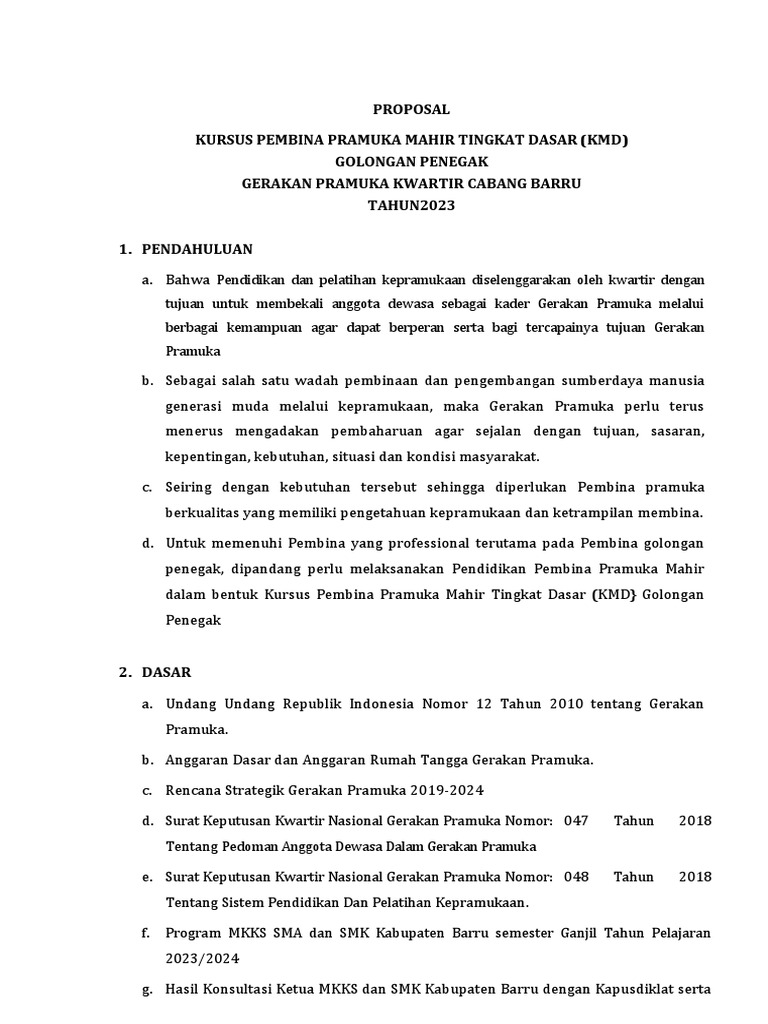 PROPOSAL

KURSUS PEMBINA PRAMUKA MAHIR TINGKAT DASAR (KMD)
GOLONGAN PENEGAK
GERAKAN PRAMUKA KWARTIR CABANG BARRU
TAHUN2023

1. PENDAHULUAN

a. Bahwa Pendidikan dan pelatihan kepramukaan diselenggarakan oleh kwartir dengan tujuan untuk membekali anggota dewasa sebagai kader Gerakan Pramuka melalui berbagai kemampuan agar dapat berperan serta bagi tercapainya tujuan Gerakan Pramuka

b. Sebagai salah satu wadah pembinaan dan pengembangan sumberdaya manusia generasi muda melalui kepramukaan, maka Gerakan Pramuka perlu terus menerus mengadakan pembaharuan agar sejalan dengan tujuan, sasaran, kepentingan, kebutuhan, situasi dan kondisi masyarakat.

c. Seiring dengan kebutuhan tersebut sehingga diperlukan Pembina pramuka berkualitas yang memiliki pengetahuan kepramukaan dan ketrampilan membina.

d. Untuk memenuhi Pembina yang professional terutama pada Pembina golongan penegak, dipandang perlu melaksanakan Pendidikan Pembina Pramuka Mahir dalam bentuk Kursus Pembina Pramuka Mahir Tingkat Dasar (KMD} Golongan Penegak

2. DASAR

a. Undang Undang Republik Indonesia Nomor 12 Tahun 2010 tentang Gerakan Pramuka.

b. Anggaran Dasar dan Anggaran Rumah Tangga Gerakan Pramuka.

c. Rencana Strategik Gerakan Pramuka 2019-2024

d. Surat Keputusan Kwartir Nasional Gerakan Pramuka Nomor: 047 Tahun 2018 Tentang Pedoman Anggota Dewasa Dalam Gerakan Pramuka

e. Surat Keputusan Kwartir Nasional Gerakan Pramuka Nomor: 048 Tahun 2018 Tentang Sistem Pendidikan Dan Pelatihan Kepramukaan.

f. Program MKKS SMA dan SMK Kabupaten Barru semester Ganjil Tahun Pelajaran 2023/2024

g. Hasil Konsultasi Ketua MKKS dan SMK Kabupaten Barru dengan Kapusdiklat serta